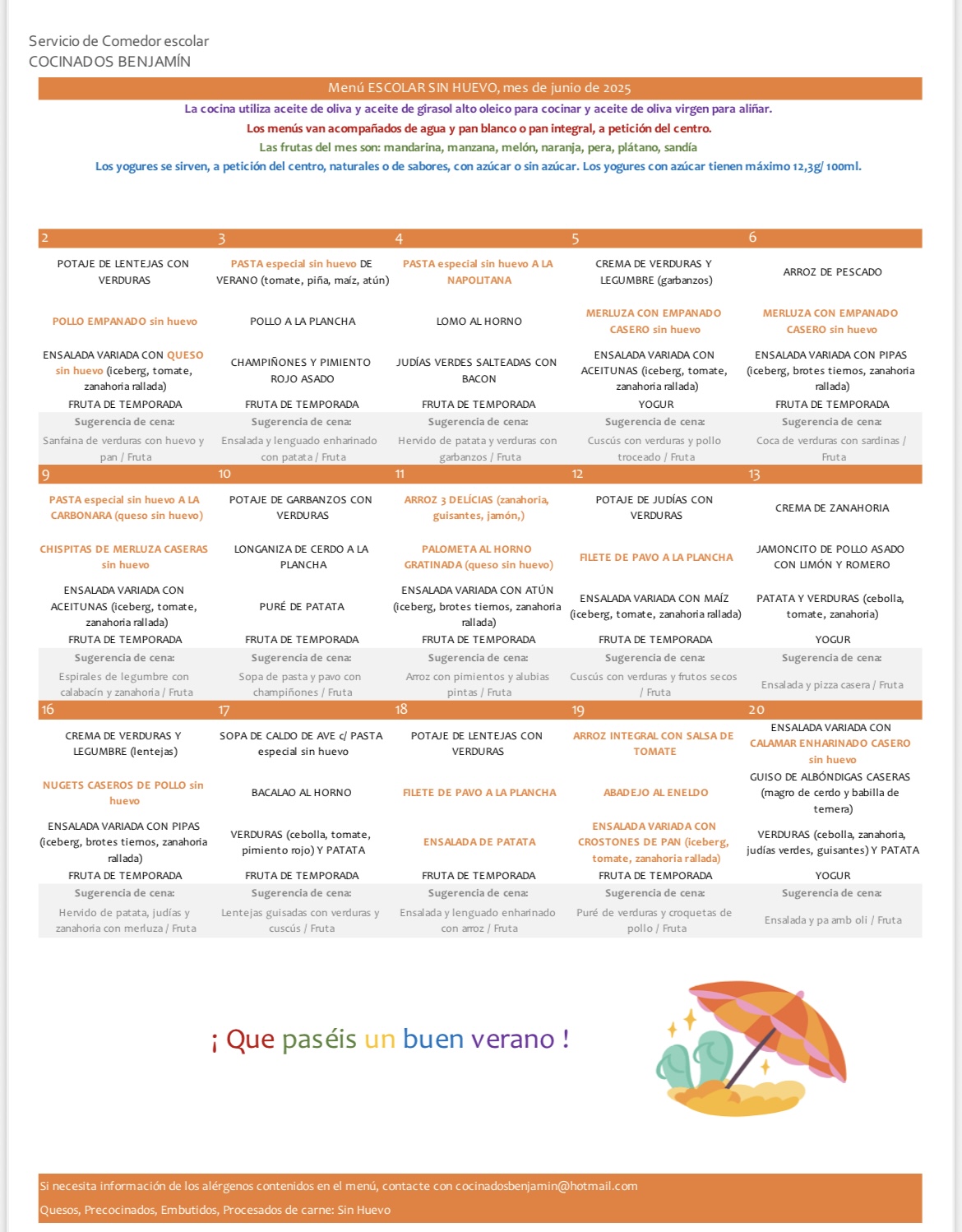 Servicio de Comedor escolar
COCINADOS BENJAMÍN

Menú ESCOLAR SIN HUEVO, mes de junio de 2025

La cocina utiliza aceite de oliva y aceite de girasol alto oleico para cocinar y aceite de oliva virgen para aliñar.
Los menús van acompañados de agua y pan blanco o pan integral, a petición del centro.
Las frutas del mes son: mandarina, manzana, melón, naranja, pera, plátano, sandía
Los yogures se sirven, a petición del centro, naturales o de sabores, con azúcar o sin azúcar. Los yogures con azúcar tienen máximo 12,3g/ 100ml.

| 2 | 3 | 4 | 5 | 6 |
|---|---|---|---|---|
| POTAJE DE LENTEJAS CON VERDURAS | PASTA especial sin huevo DE VERANO (tomate, piña, maíz, atún) | PASTA especial sin huevo A LA NAPOLITANA | CREMA DE VERDURAS Y LEGUMBRE (garbanzos) | ARROZ DE PESCADO |
| POLLO EMPANADO sin huevo | POLLO A LA PLANCHA | LOMO AL HORNO | MERLUZA CON EMPANADO CASERO sin huevo | MERLUZA CON EMPANADO CASERO sin huevo |
| ENSALADA VARIADA CON QUESO sin huevo (iceberg, tomate, zanahoria rallada) | CHAMPIÑONES Y PIMIENTO ROJO ASADO | JUDÍAS VERDES SALTEADAS CON BACON | ENSALADA VARIADA CON ACEITUNAS (iceberg, tomate, zanahoria rallada) | ENSALADA VARIADA CON PIPAS (iceberg, brotes tiernos, zanahoria rallada) |
| FRUTA DE TEMPORADA | FRUTA DE TEMPORADA | FRUTA DE TEMPORADA | YOGUR | FRUTA DE TEMPORADA |
| Sugerencia de cena: | Sugerencia de cena: | Sugerencia de cena: | Sugerencia de cena: | Sugerencia de cena: |
| Sanfaina de verduras con huevo y pan / Fruta | Ensalada y lenguado enharinado con patata / Fruta | Hervido de patata y verduras con garbanzos / Fruta | Cuscús con verduras y pollo troceado / Fruta | Coca de verduras con sardinas / Fruta |
| 9 | 10 | 11 | 12 | 13 |
| PASTA especial sin huevo A LA CARBONARA (queso sin huevo) | POTAJE DE GARBANZOS CON VERDURAS | ARROZ 3 DELÍCIAS (zanahoria, guisantes, jamón,) | POTAJE DE JUDÍAS CON VERDURAS | CREMA DE ZANAHORIA |
| CHISPITAS DE MERLUZA CASERAS sin huevo | LONGANIZA DE CERDO A LA PLANCHA | PALOMETA AL HORNO GRATINADA (queso sin huevo) | FILETE DE PAVO A LA PLANCHA | JAMONCITO DE POLLO ASADO CON LIMÓN Y ROMERO |
| ENSALADA VARIADA CON ACEITUNAS (iceberg, tomate, zanahoria rallada) | PURÉ DE PATATA | ENSALADA VARIADA CON ATÚN (iceberg, brotes tiernos, zanahoria rallada) | ENSALADA VARIADA CON MAÍZ (iceberg, tomate, zanahoria rallada) | PATATA Y VERDURAS (cebolla, tomate, zanahoria) |
| FRUTA DE TEMPORADA | FRUTA DE TEMPORADA | FRUTA DE TEMPORADA | FRUTA DE TEMPORADA | YOGUR |
| Sugerencia de cena: | Sugerencia de cena: | Sugerencia de cena: | Sugerencia de cena: | Sugerencia de cena: |
| Espirales de legumbre con calabacín y zanahoria / Fruta | Sopa de pasta y pavo con champiñones / Fruta | Arroz con pimientos y alubias pintas / Fruta | Cuscús con verduras y frutos secos / Fruta | Ensalada y pizza casera / Fruta |
| 16 | 17 | 18 | 19 | 20 |
| CREMA DE VERDURAS Y LEGUMBRE (lentejas) | SOPA DE CALDO DE AVE c/ PASTA especial sin huevo | POTAJE DE LENTEJAS CON VERDURAS | ARROZ INTEGRAL CON SALSA DE TOMATE | ENSALADA VARIADA CON CALAMAR ENHARINADO CASERO sin huevo |
| NUGETS CASEROS DE POLLO sin huevo | BACALAO AL HORNO | FILETE DE PAVO A LA PLANCHA | ABADEJO AL ENELDO | GUISO DE ALBÓNDIGAS CASERAS (magro de cerdo y babilla de ternera) |
| ENSALADA VARIADA CON PIPAS (iceberg, brotes tiernos, zanahoria rallada) | VERDURAS (cebolla, tomate, pimiento rojo) Y PATATA | ENSALADA DE PATATA | ENSALADA VARIADA CON CROSTONES DE PAN (iceberg, tomate, zanahoria rallada) | VERDURAS (cebolla, zanahoria, judías verdes, guisantes) Y PATATA |
| FRUTA DE TEMPORADA | FRUTA DE TEMPORADA | FRUTA DE TEMPORADA | FRUTA DE TEMPORADA | YOGUR |
| Sugerencia de cena: | Sugerencia de cena: | Sugerencia de cena: | Sugerencia de cena: | Sugerencia de cena: |
| Hervido de patata, judías y zanahoria con merluza / Fruta | Lentejas guisadas con verduras y cuscús / Fruta | Ensalada y lenguado enharinado con arroz / Fruta | Puré de verduras y croquetas de pollo / Fruta | Ensalada y pa amb oli / Fruta |

¡ Que paséis un buen verano !

Si necesita información de los alérgenos contenidos en el menú, contacte con cocinadosbenjamin@hotmail.com
Quesos, Precocinados, Embutidos, Procesados de carne: Sin Huevo